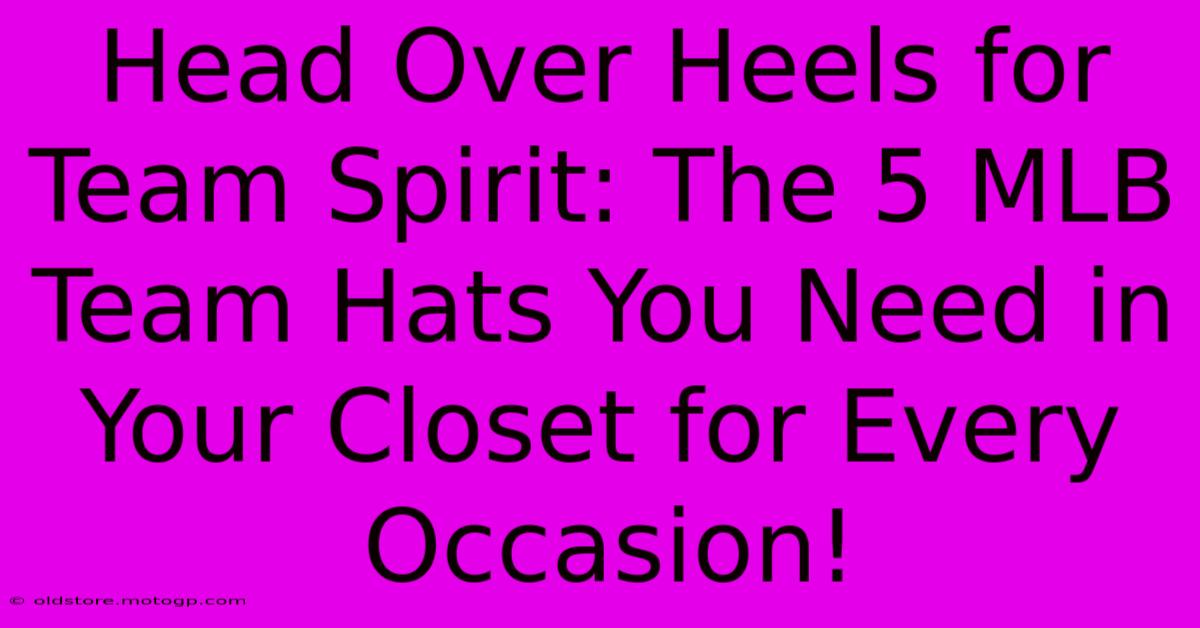 Head Over Heels for Team Spirit: The 5 MLB Team Hats You Need in Your Closet for Every Occasion!

© oldstore.motogp.com